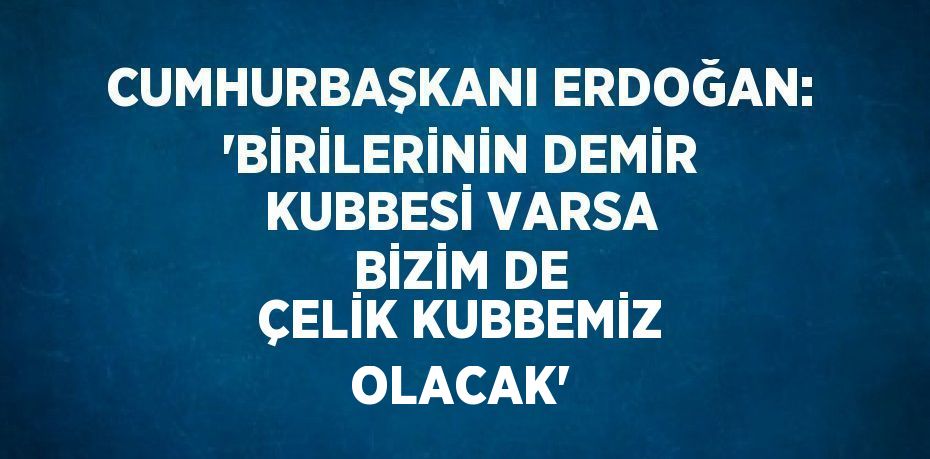 CUMHURBAŞKANI ERDOĞAN: 'BİRİLERİNİN DEMİR KUBBESİ VARSA BİZİM DE ÇELİK KUBBEMİZ OLACAK'